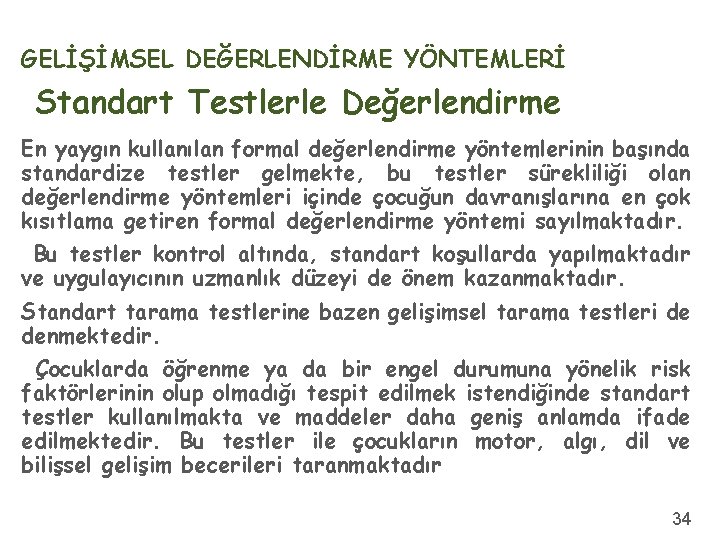 GELİŞİMSEL DEĞERLENDİRME YÖNTEMLERİ

Standart Testlerle Değerlendirme

En yaygın kullanılan formal değerlendirme yöntemlerinin başında standardize testler gelmekte, bu testler sürekliliği olan değerlendirme yöntemleri içinde çocuğun davranışlarına en çok kısıtlama getiren formal değerlendirme yöntemi sayılmaktadır.

Bu testler kontrol altında, standart koşullarda yapılmaktadır ve uygulayıcının uzmanlık düzeyi de önem kazanmaktadır.

Standart tarama testlerine bazen gelişimsel tarama testleri de denmektedir.

Çocuklarda öğrenme ya da bir engel durumuna yönelik risk faktörlerinin olup olmadığı tespit edilmek istendiğinde standart testler kullanılmakta ve maddeler daha geniş anlamda ifade edilmektedir. Bu testler ile çocukların motor, algı, dil ve bilişsel gelişim becerileri taranmaktadır

34